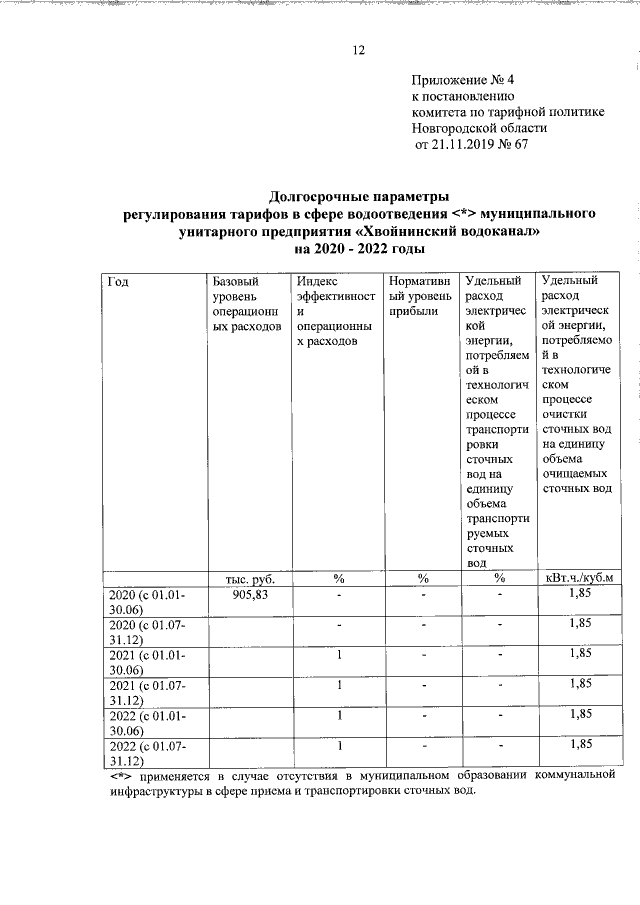 12

Приложение № 4
к постановлению
комитета по тарифной политике
Новгородской области
от 21.11.2019 № 67

Долгосрочные параметры
регулирования тарифов в сфере водоотведения <*> муниципального унитарного предприятия «Хвойнинский водоканал»
на 2020 - 2022 годы

| Год | Базовый уровень операционных расходов | Индекс эффективности операционных расходов | Нормативный уровень прибыли | Удельный расход электрической энергии, потребляемой в технологическом процессе транспортировки сточных вод на единицу объема транспортируемых сточных вод | Удельный расход электрической энергии, потребляемой в технологическом процессе очистки сточных вод на единицу объема очищаемых сточных вод |
|---|---|---|---|---|---|
| | тыс. руб. | % | % | % | кВт.ч./куб.м |
| 2020 (с 01.01-30.06) | 905,83 | - | - | - | 1,85 |
| 2020 (с 01.07-31.12) | | - | - | - | 1,85 |
| 2021 (с 01.01-30.06) | | 1 | - | - | 1,85 |
| 2021 (с 01.07-31.12) | | 1 | - | - | 1,85 |
| 2022 (с 01.01-30.06) | | 1 | - | - | 1,85 |
| 2022 (с 01.07-31.12) | | 1 | - | - | 1,85 |

<*> применяется в случае отсутствия в муниципальном образовании коммунальной инфраструктуры в сфере приема и транспортировки сточных вод.